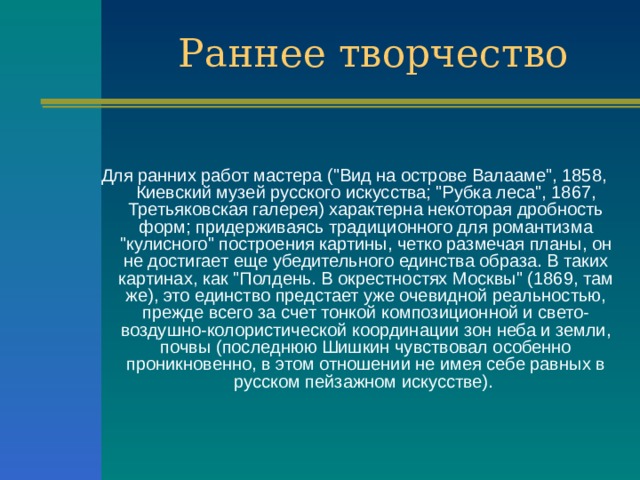 Раннее творчество

Для ранних работ мастера ("Вид на острове Валааме", 1858, Киевский музей русского искусства; "Рубка леса", 1867, Третьяковская галерея) характерна некоторая дробность форм; придерживаясь традиционного для романтизма "кулисного" построения картины, четко размечая планы, он не достигает еще убедительного единства образа. В таких картинах, как "Полдень. В окрестностях Москвы" (1869, там же), это единство предстает уже очевидной реальностью, прежде всего за счет тонкой композиционной и свето-воздушно-колористической координации зон неба и земли, почвы (последнюю Шишкин чувствовал особенно проникновенно, в этом отношении не имея себе равных в русском пейзажном искусстве).